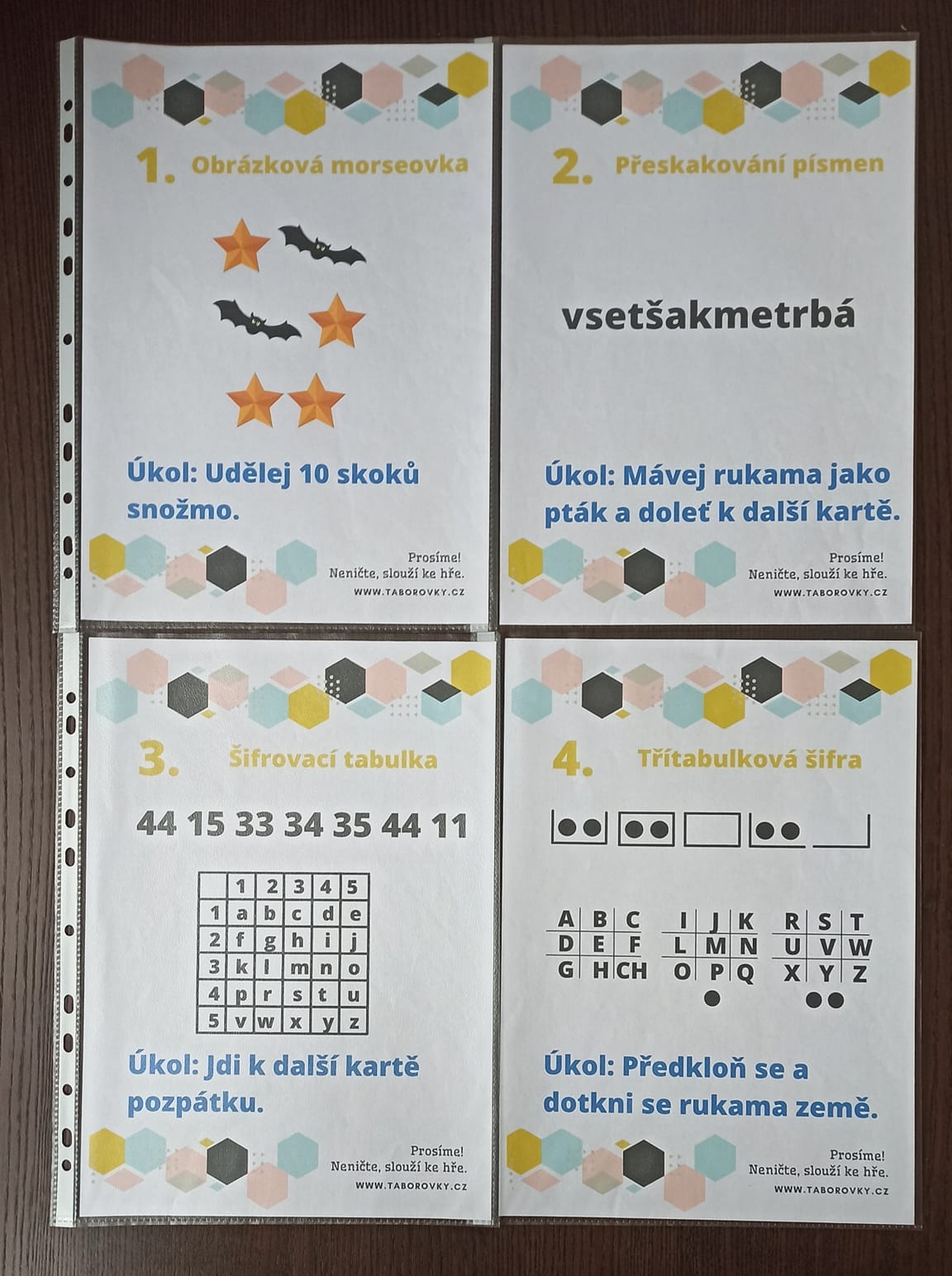 1. Obrázková morseovka

Úkol: Udělej 10 skoků snožmo.

Prosíme!
Neničte, slouží ke hře.
WWW.TABOROVKY.CZ

2. Přeskakování písmen

vsetšakmetrbá

Úkol: Mávej rukama jako pták a doleť k další kartě.

Prosíme!
Neničte, slouží ke hře.
WWW.TABOROVKY.CZ

3. Šifrovací tabulka

44 15 33 34 35 44 11

| | 1 | 2 | 3 | 4 | 5 |
|---|---|---|---|---|---|
| 1 | a | b | c | d | e |
| 2 | f | g | h | i | j |
| 3 | k | l | m | n | o |
| 4 | p | r | s | t | u |
| 5 | v | w | x | y | z |

Úkol: Jdi k další kartě pozpátku.

Prosíme!
Neničte, slouží ke hře.
WWW.TABOROVKY.CZ

4. Třítabulková šifra

| A | B | C |
|---|---|---|
| D | E | F |
| G | H | CH |

| I | J | K |
|---|---|---|
| L | M | N |
| O | P | Q |

| R | S | T |
|---|---|---|
| U | V | W |
| X | Y | Z |

Úkol: Předkloň se a dotkni se rukama země.

Prosíme!
Neničte, slouží ke hře.
WWW.TABOROVKY.CZ